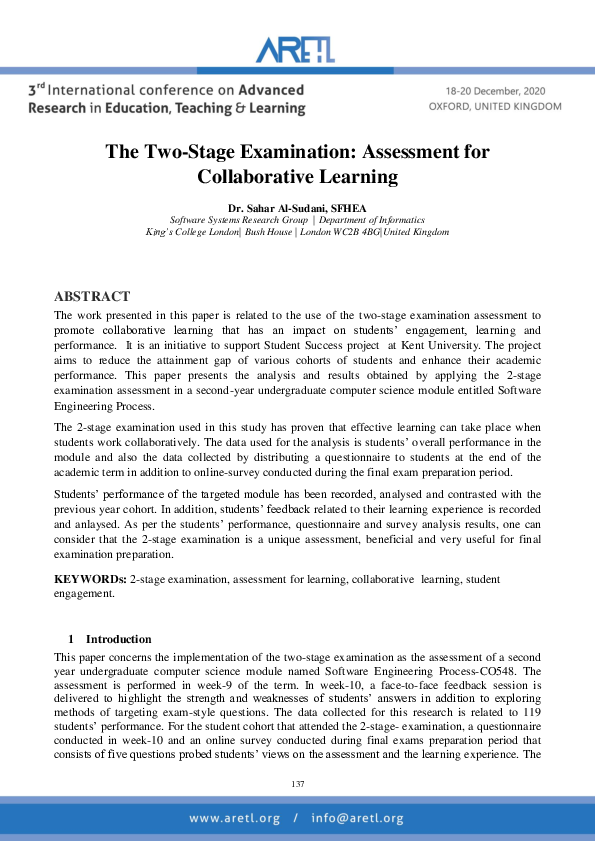 ARETL

3rd International conference on Advanced Research in Education, Teaching & Learning

18-20 December, 2020
OXFORD, UNITED KINGDOM

The Two-Stage Examination: Assessment for Collaborative Learning

Dr. Sahar Al-Sudani, SFHEA
Software Systems Research Group | Department of Informatics
King's College London| Bush House | London WC2B 4BG|United Kingdom

ABSTRACT

The work presented in this paper is related to the use of the two-stage examination assessment to promote collaborative learning that has an impact on students' engagement, learning and performance. It is an initiative to support Student Success project at Kent University. The project aims to reduce the attainment gap of various cohorts of students and enhance their academic performance. This paper presents the analysis and results obtained by applying the 2-stage examination assessment in a second-year undergraduate computer science module entitled Software Engineering Process.

The 2-stage examination used in this study has proven that effective learning can take place when students work collaboratively. The data used for the analysis is students' overall performance in the module and also the data collected by distributing a questionnaire to students at the end of the academic term in addition to online-survey conducted during the final exam preparation period.

Students' performance of the targeted module has been recorded, analysed and contrasted with the previous year cohort. In addition, students' feedback related to their learning experience is recorded and anlaysed. As per the students' performance, questionnaire and survey analysis results, one can consider that the 2-stage examination is a unique assessment, beneficial and very useful for final examination preparation.

KEYWORDS: 2-stage examination, assessment for learning, collaborative learning, student engagement.

1 Introduction

This paper concerns the implementation of the two-stage examination as the assessment of a second year undergraduate computer science module named Software Engineering Process-CO548. The assessment is performed in week-9 of the term. In week-10, a face-to-face feedback session is delivered to highlight the strength and weaknesses of students' answers in addition to exploring methods of targeting exam-style questions. The data collected for this research is related to 119 students' performance. For the student cohort that attended the 2-stage- examination, a questionnaire conducted in week-10 and an online survey conducted during final exams preparation period that consists of five questions probed students' views on the assessment and the learning experience. The

137

www.aretl.org / info@aretl.org